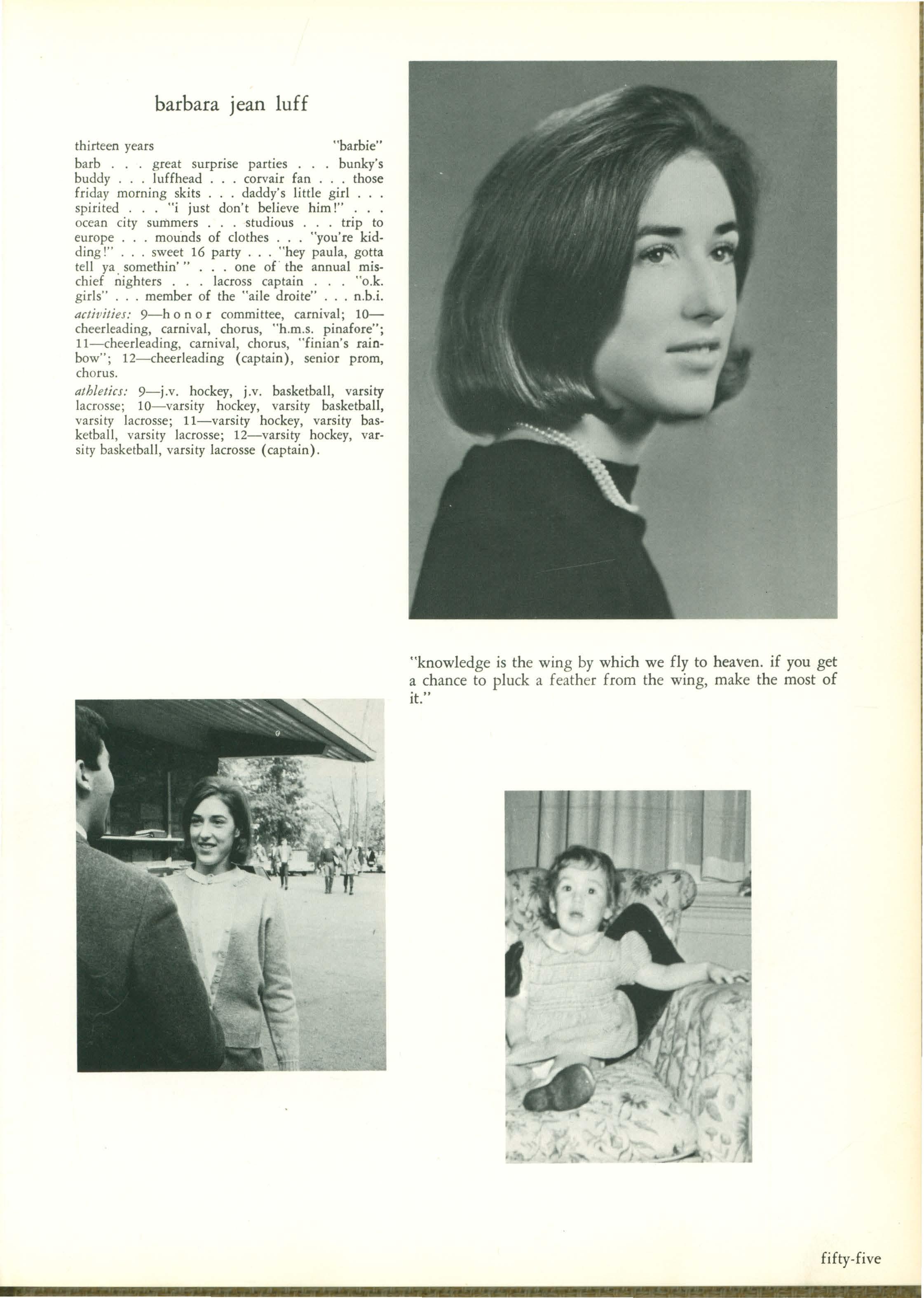 barbara jean luff

thirteen years "barbie"

barb . . . great surprise parties . . . bunky's buddy . . . luffhead . . . corvair fan . . . those friday morning skits . . . daddy's little girl . . . spirited . . . "i just don't believe him!" . . . ocean city summers . . . studious . . . trip to europe . . . mounds of clothes . . . "you're kidding!" . . . sweet 16 party . . . "hey paula, gotta tell ya somethin' " . . . one of the annual mischief nighters . . . lacross captain . . . "o.k. girls" . . . member of the "aile droite" . . . n.b.i.

activities: 9—honor committee, carnival; 10—cheerleading, carnival, chorus, "h.m.s. pinafore"; 11—cheerleading, carnival, chorus, "finian's rainbow"; 12—cheerleading (captain), senior prom, chorus.

athletics: 9—j.v. hockey, j.v. basketball, varsity lacrosse; 10—varsity hockey, varsity basketball, varsity lacrosse; 11—varsity hockey, varsity basketball, varsity lacrosse; 12—varsity hockey, varsity basketball, varsity lacrosse (captain).

"knowledge is the wing by which we fly to heaven. if you get a chance to pluck a feather from the wing, make the most of it."

fifty-five